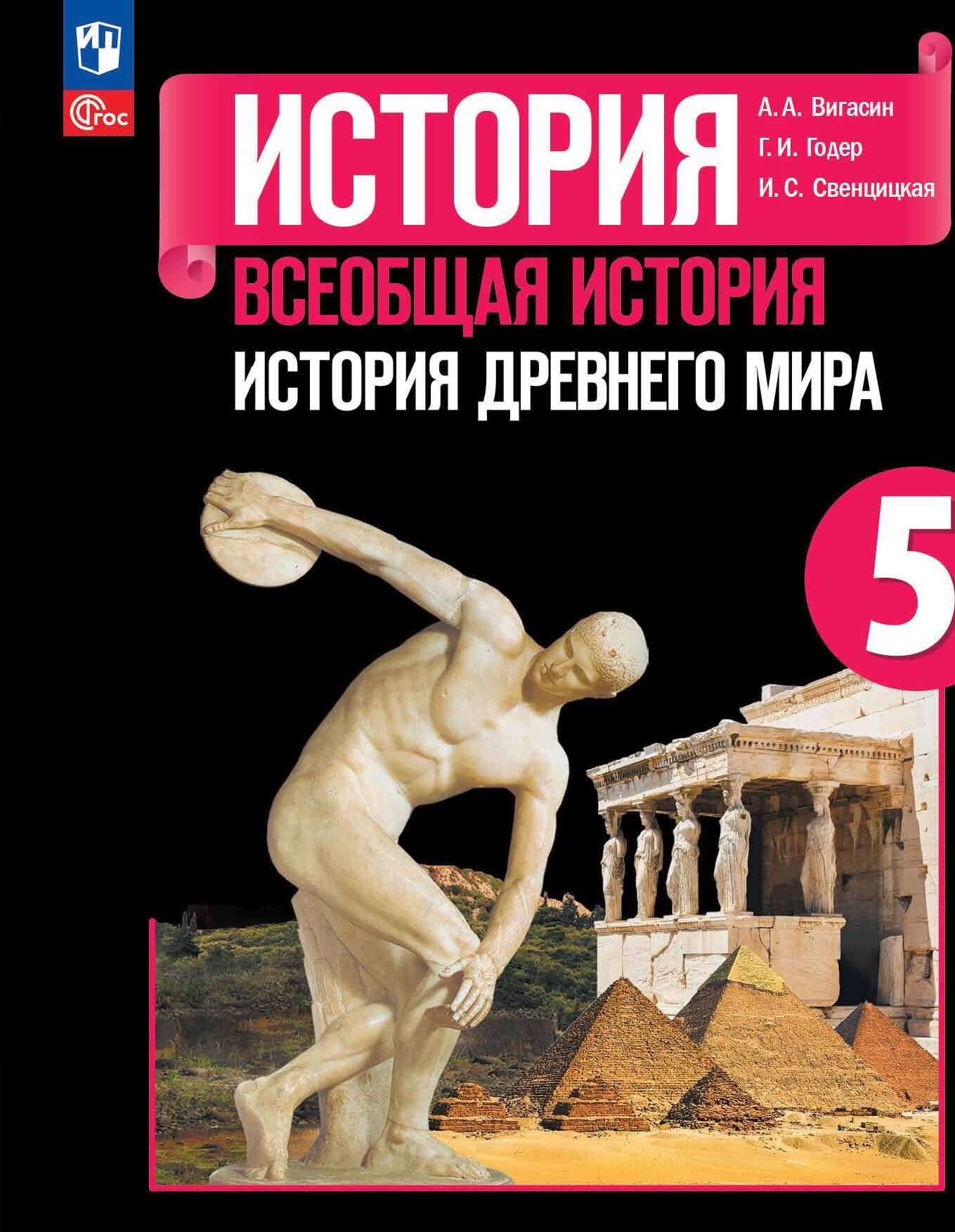 ФГОС

ИСТОРИЯ

А. А. Вигасин
Г. И. Годер
И. С. Свенцицкая

ВСЕОБЩАЯ ИСТОРИЯ
ИСТОРИЯ ДРЕВНЕГО МИРА

5